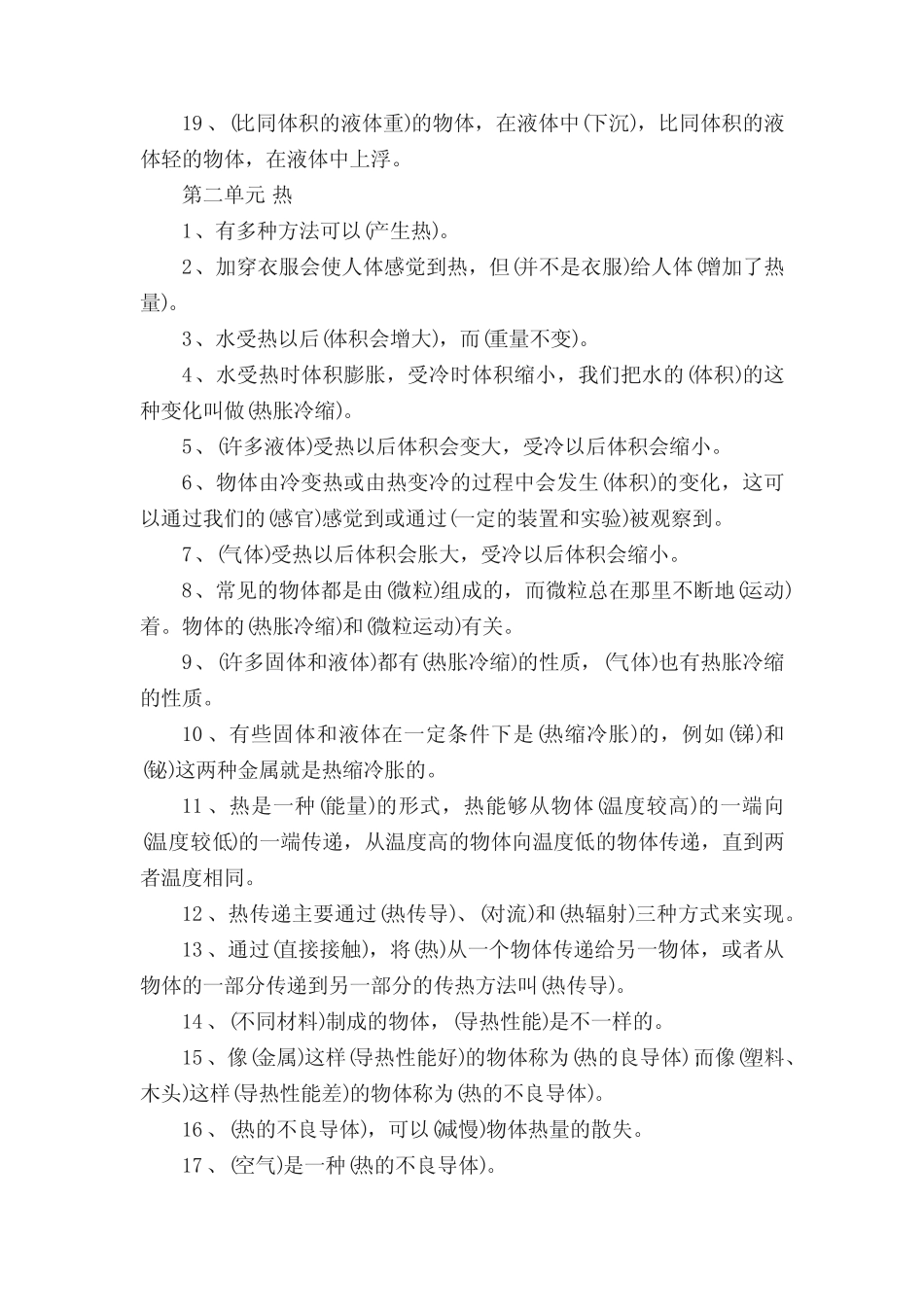 19、(比同体积的液体重)的物体，在液体中(下沉)，比同体积的液体轻的物体，在液体中上浮。

第二单元 热

1、有多种方法可以(产生热)。

2、加穿衣服会使人体感觉到热，但(并不是衣服)给人体(增加了热量)。

3、水受热以后(体积会增大)，而(重量不变)。

4、水受热时体积膨胀，受冷时体积缩小，我们把水的(体积)的这种变化叫做(热胀冷缩)。

5、(许多液体)受热以后体积会变大，受冷以后体积会缩小。

6、物体由冷变热或由热变冷的过程中会发生(体积)的变化，这可以通过我们的(感官)感觉到或通过(一定的装置和实验)被观察到。

7、(气体)受热以后体积会胀大，受冷以后体积会缩小。

8、常见的物体都是由(微粒)组成的，而微粒总在那里不断地(运动)着。物体的(热胀冷缩)和(微粒运动)有关。

9、(许多固体和液体)都有(热胀冷缩)的性质，(气体)也有热胀冷缩的性质。

10、有些固体和液体在一定条件下是(热缩冷胀)的，例如(锑)和(铋)这两种金属就是热缩冷胀的。

11、热是一种(能量)的形式，热能够从物体(温度较高)的一端向(温度较低)的一端传递，从温度高的物体向温度低的物体传递，直到两者温度相同。

12、热传递主要通过(热传导)、(对流)和(热辐射)三种方式来实现。

13、通过(直接接触)，将(热)从一个物体传递给另一物体，或者从物体的一部分传递到另一部分的传热方法叫(热传导)。

14、(不同材料)制成的物体，(导热性能)是不一样的。

15、像(金属)这样(导热性能好)的物体称为(热的良导体)而像(塑料、木头)这样(导热性能差)的物体称为(热的不良导体)。

16、(热的不良导体)，可以(减慢)物体热量的散失。

17、(空气)是一种(热的不良导体)。